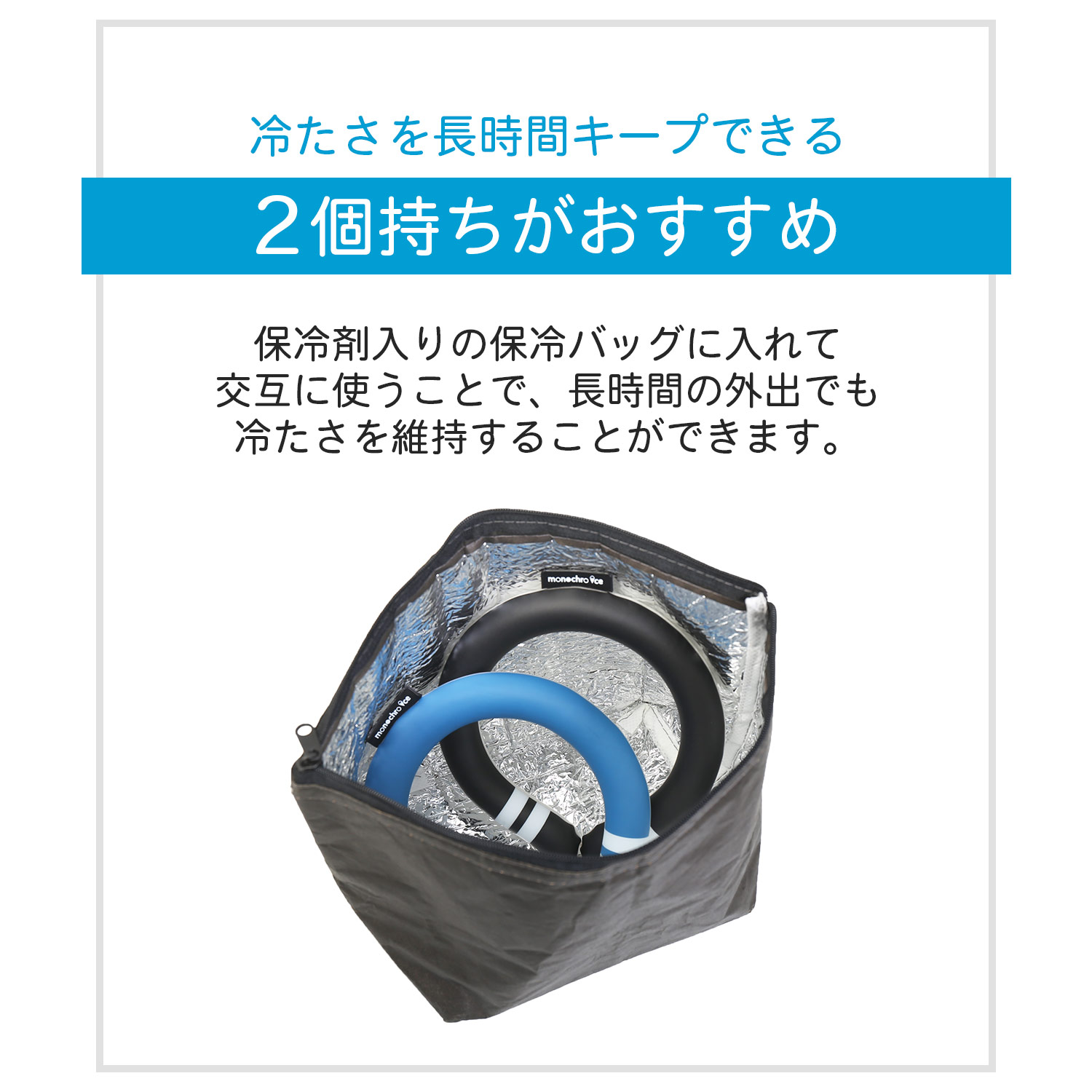 冷たさを長時間キープできる

2個持ちがおすすめ

保冷剤入りの保冷バッグに入れて交互に使うことで、長時間の外出でも冷たさを維持することができます。

monochro ice

monochro ice